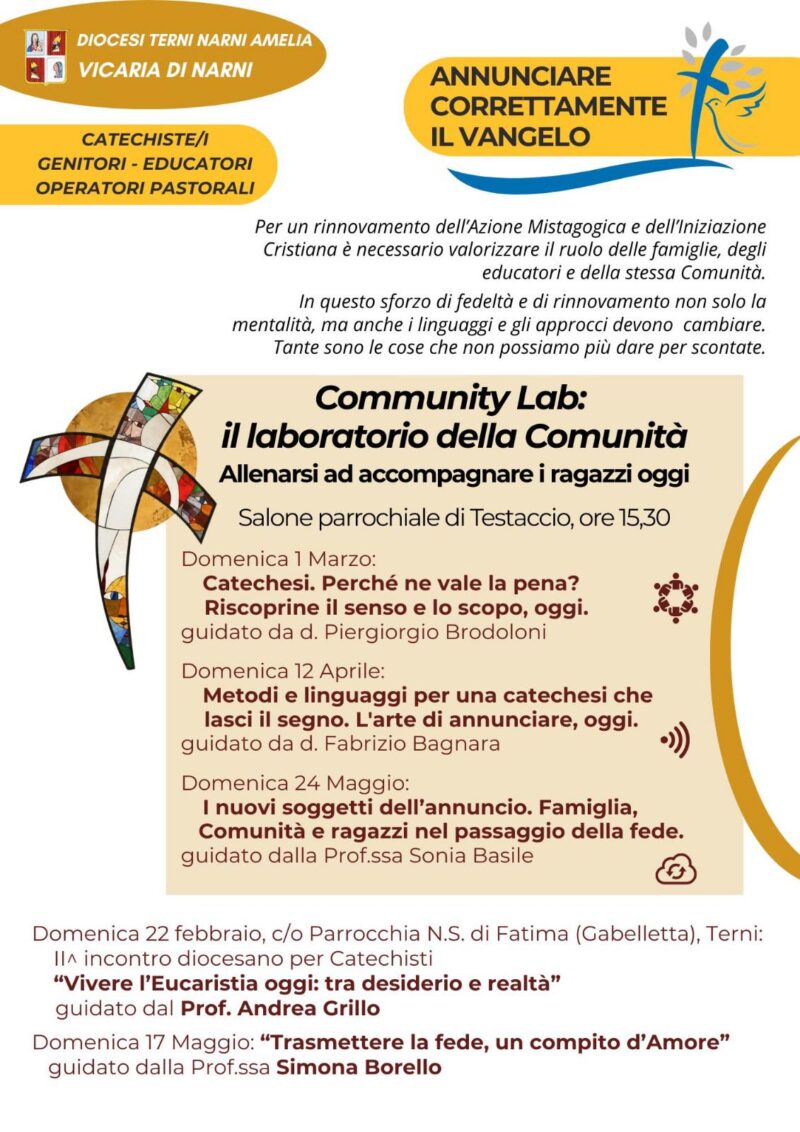 DIOCESI TERNI NARNI AMELIA
VICARIA DI NARNI

CATECHISTE/I
GENITORI - EDUCATORI
OPERATORI PASTORALI

ANNUNCIARE
CORRETTAMENTE
IL VANGELO

Per un rinnovamento dell'Azione Mistagogica e dell'Iniziazione Cristiana è necessario valorizzare il ruolo delle famiglie, degli educatori e della stessa Comunità.

In questo sforzo di fedeltà e di rinnovamento non solo la mentalità, ma anche i linguaggi e gli approcci devono cambiare. Tante sono le cose che non possiamo più dare per scontate.

Community Lab:
il laboratorio della Comunità
Allenarsi ad accompagnare i ragazzi oggi

Salone parrochiale di Testaccio, ore 15,30

Domenica 1 Marzo:
Catechesi. Perché ne vale la pena?
Riscoprine il senso e lo scopo, oggi.
guidato da d. Piergiorgio Brodoloni

Domenica 12 Aprile:
Metodi e linguaggi per una catechesi che lasci il segno. L'arte di annunciare, oggi.
guidato da d. Fabrizio Bagnara

Domenica 24 Maggio:
I nuovi soggetti dell'annuncio. Famiglia, Comunità e ragazzi nel passaggio della fede.
guidato dalla Prof.ssa Sonia Basile

Domenica 22 febbraio, c/o Parrocchia N.S. di Fatima (Gabelletta), Terni:
II^ incontro diocesano per Catechisti
"Vivere l'Eucaristia oggi: tra desiderio e realtà"
guidato dal Prof. Andrea Grillo

Domenica 17 Maggio: "Trasmettere la fede, un compito d'Amore"
guidato dalla Prof.ssa Simona Borello